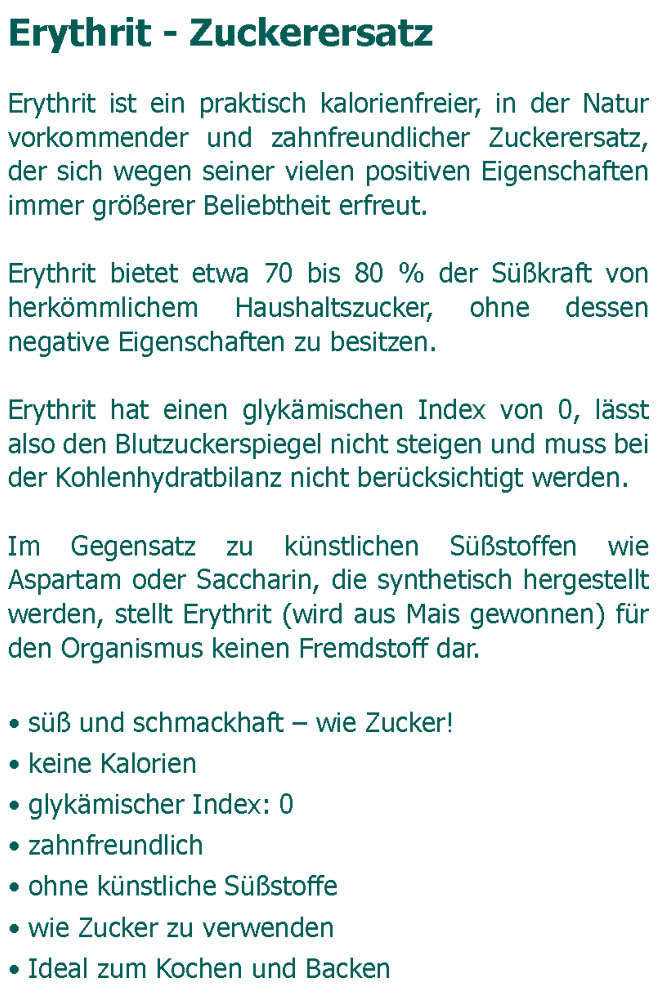 Erythrit - Zuckerersatz

Erythrit ist ein praktisch kalorienfreier, in der Natur vorkommender und zahnfreundlicher Zuckerersatz, der sich wegen seiner vielen positiven Eigenschaften immer größerer Beliebtheit erfreut.

Erythrit bietet etwa 70 bis 80 % der Süßkraft von herkömmlichem Haushaltszucker, ohne dessen negative Eigenschaften zu besitzen.

Erythrit hat einen glykämischen Index von 0, lässt also den Blutzuckerspiegel nicht steigen und muss bei der Kohlenhydratbilanz nicht berücksichtigt werden.

Im Gegensatz zu künstlichen Süßstoffen wie Aspartam oder Saccharin, die synthetisch hergestellt werden, stellt Erythrit (wird aus Mais gewonnen) für den Organismus keinen Fremdstoff dar.

• süß und schmackhaft – wie Zucker!
• keine Kalorien
• glykämischer Index: 0
• zahnfreundlich
• ohne künstliche Süßstoffe
• wie Zucker zu verwenden
• Ideal zum Kochen und Backen